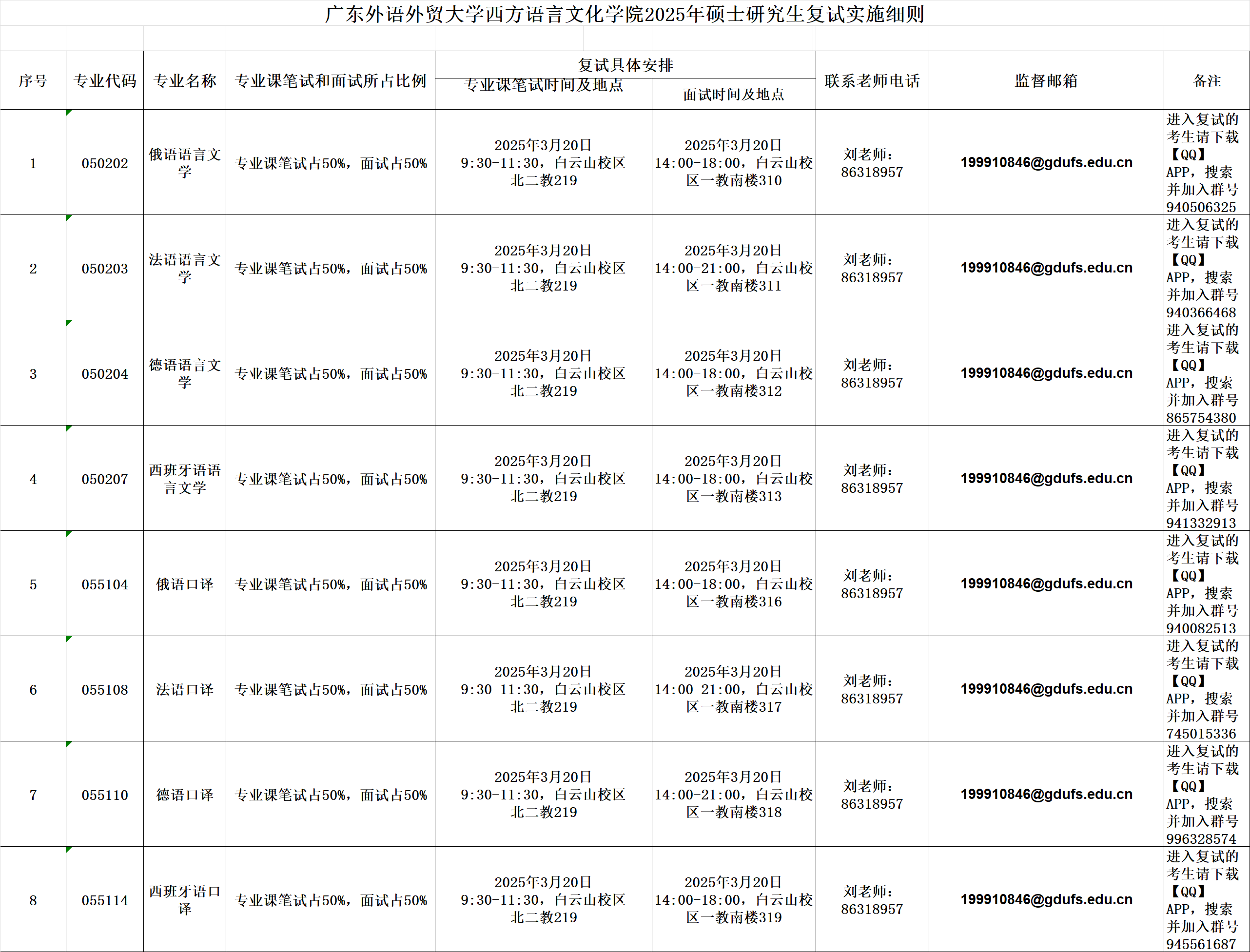 广东外语外贸大学西方语言文化学院2025年硕士研究生复试实施细则

| 序号 | 专业代码 | 专业名称 | 专业课笔试和面试所占比例 | 复试具体安排：专业课笔试时间及地点 | 复试具体安排：面试时间及地点 | 联系老师电话 | 监督邮箱 | 备注 |
|---|---|---|---|---|---|---|---|---|
| 1 | 050202 | 俄语语言文学 | 专业课笔试占50%，面试占50% | 2025年3月20日 9:30-11:30，白云山校区北二教219 | 2025年3月20日 14:00-18:00，白云山校区一教南楼310 | 刘老师：86318957 | 199910846@gdufs.edu.cn | 进入复试的考生请下载【QQ】APP，搜索并加入群号940506325 |
| 2 | 050203 | 法语语言文学 | 专业课笔试占50%，面试占50% | 2025年3月20日 9:30-11:30，白云山校区北二教219 | 2025年3月20日 14:00-21:00，白云山校区一教南楼311 | 刘老师：86318957 | 199910846@gdufs.edu.cn | 进入复试的考生请下载【QQ】APP，搜索并加入群号940366468 |
| 3 | 050204 | 德语语言文学 | 专业课笔试占50%，面试占50% | 2025年3月20日 9:30-11:30，白云山校区北二教219 | 2025年3月20日 14:00-18:00，白云山校区一教南楼312 | 刘老师：86318957 | 199910846@gdufs.edu.cn | 进入复试的考生请下载【QQ】APP，搜索并加入群号865754380 |
| 4 | 050207 | 西班牙语语言文学 | 专业课笔试占50%，面试占50% | 2025年3月20日 9:30-11:30，白云山校区北二教219 | 2025年3月20日 14:00-18:00，白云山校区一教南楼313 | 刘老师：86318957 | 199910846@gdufs.edu.cn | 进入复试的考生请下载【QQ】APP，搜索并加入群号941332913 |
| 5 | 055104 | 俄语口译 | 专业课笔试占50%，面试占50% | 2025年3月20日 9:30-11:30，白云山校区北二教219 | 2025年3月20日 14:00-18:00，白云山校区一教南楼316 | 刘老师：86318957 | 199910846@gdufs.edu.cn | 进入复试的考生请下载【QQ】APP，搜索并加入群号940082513 |
| 6 | 055108 | 法语口译 | 专业课笔试占50%，面试占50% | 2025年3月20日 9:30-11:30，白云山校区北二教219 | 2025年3月20日 14:00-21:00，白云山校区一教南楼317 | 刘老师：86318957 | 199910846@gdufs.edu.cn | 进入复试的考生请下载【QQ】APP，搜索并加入群号745015336 |
| 7 | 055110 | 德语口译 | 专业课笔试占50%，面试占50% | 2025年3月20日 9:30-11:30，白云山校区北二教219 | 2025年3月20日 14:00-21:00，白云山校区一教南楼318 | 刘老师：86318957 | 199910846@gdufs.edu.cn | 进入复试的考生请下载【QQ】APP，搜索并加入群号996328574 |
| 8 | 055114 | 西班牙语口译 | 专业课笔试占50%，面试占50% | 2025年3月20日 9:30-11:30，白云山校区北二教219 | 2025年3月20日 14:00-18:00，白云山校区一教南楼319 | 刘老师：86318957 | 199910846@gdufs.edu.cn | 进入复试的考生请下载【QQ】APP，搜索并加入群号945561687 |